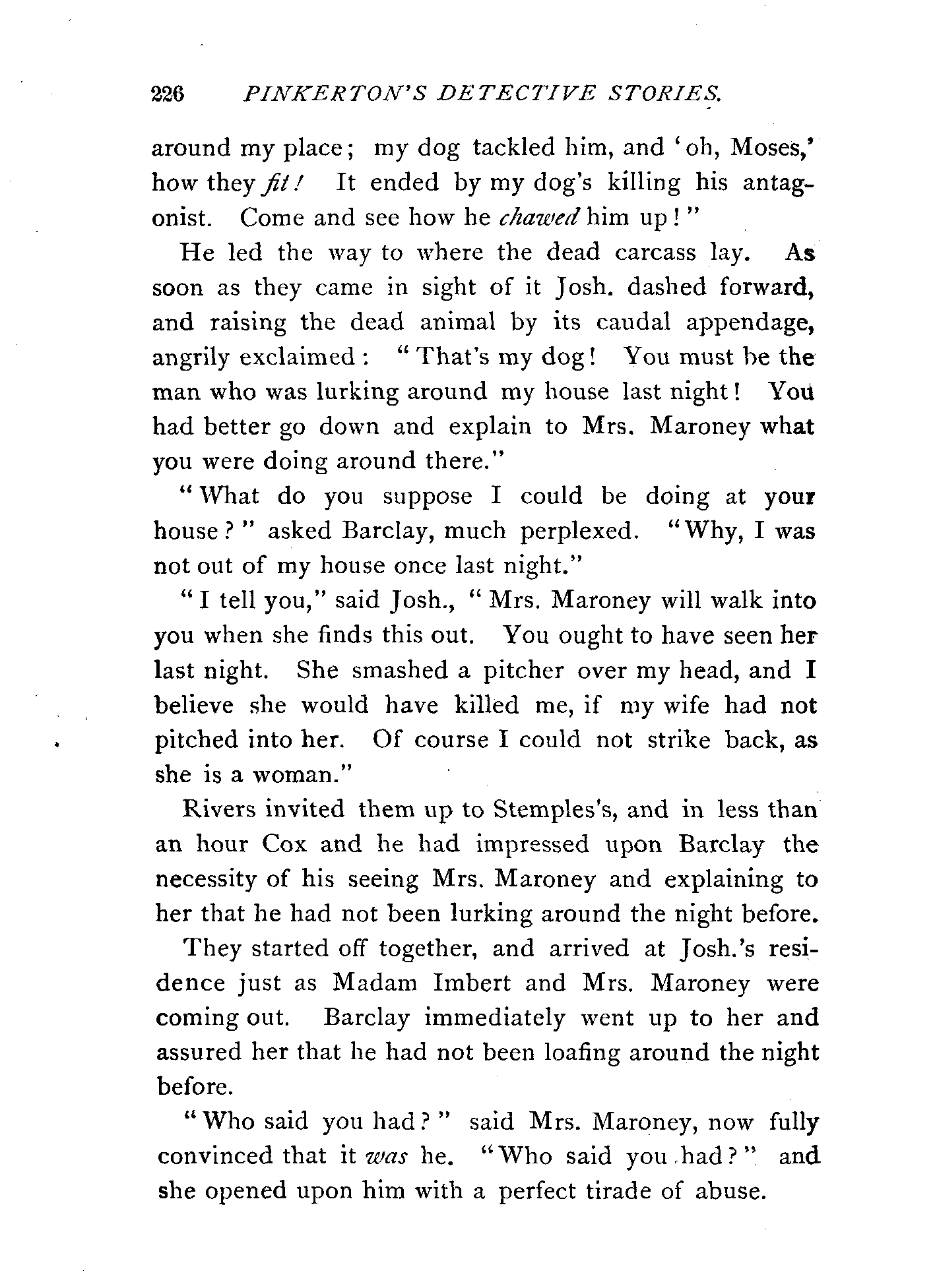 226 PINKERTON'S DETECTIVE STORIES.

around my place; my dog tackled him, and 'oh, Moses,' how they fit! It ended by my dog's killing his antagonist. Come and see how he chawed him up!"

He led the way to where the dead carcass lay. As soon as they came in sight of it Josh. dashed forward, and raising the dead animal by its caudal appendage, angrily exclaimed: "That's my dog! You must be the man who was lurking around my house last night! You had better go down and explain to Mrs. Maroney what you were doing around there."

"What do you suppose I could be doing at your house?" asked Barclay, much perplexed. "Why, I was not out of my house once last night."

"I tell you," said Josh., "Mrs. Maroney will walk into you when she finds this out. You ought to have seen her last night. She smashed a pitcher over my head, and I believe she would have killed me, if my wife had not pitched into her. Of course I could not strike back, as she is a woman."

Rivers invited them up to Stemples's, and in less than an hour Cox and he had impressed upon Barclay the necessity of his seeing Mrs. Maroney and explaining to her that he had not been lurking around the night before.

They started off together, and arrived at Josh.'s residence just as Madam Imbert and Mrs. Maroney were coming out. Barclay immediately went up to her and assured her that he had not been loafing around the night before.

"Who said you had?" said Mrs. Maroney, now fully convinced that it was he. "Who said you had?" and she opened upon him with a perfect tirade of abuse.